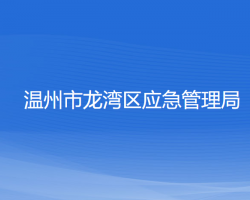 温州市龙湾区应急管理局